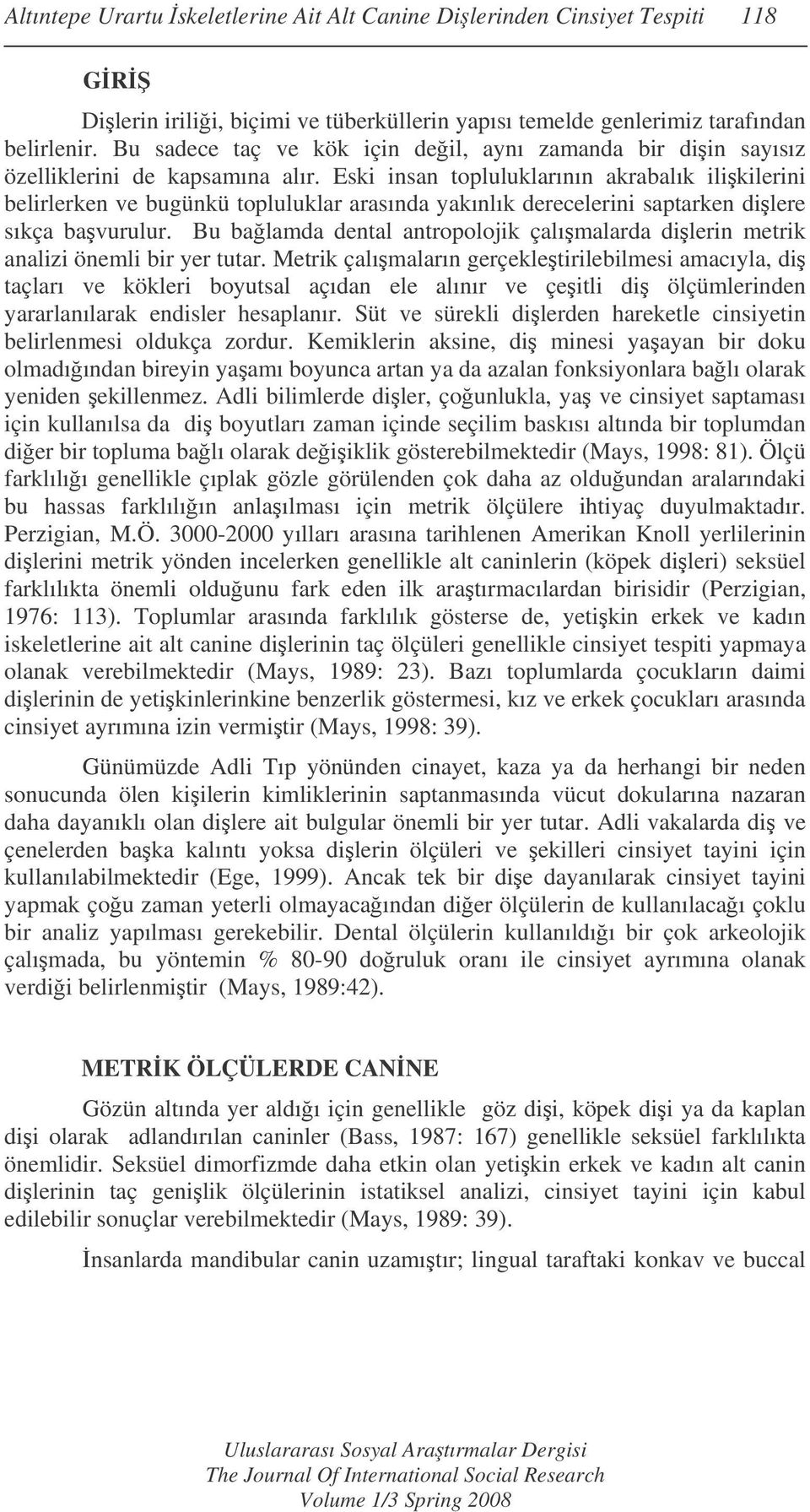 Altıntepe Urartu İskeletlerine Ait Alt Canine Dişlerinden Cinsiyet Tespiti 118

GİRİŞ

Dişlerin iriliği, biçimi ve tüberküllerin yapısı temelde genlerimiz tarafından belirlenir. Bu sadece taç ve kök için değil, aynı zamanda bir dişin sayısız özelliklerini de kapsamına alır. Eski insan topluluklarının akrabalık ilişkilerini belirlerken ve bugünkü topluluklar arasında yakınlık derecelerini saptarken dişlere sıkça başvurulur. Bu bağlamda dental antropolojik çalışmalarda dişlerin metrik analizi önemli bir yer tutar. Metrik çalışmaların gerçekleştirilebilmesi amacıyla, diş taçları ve kökleri boyutsal açıdan ele alınır ve çeşitli diş ölçümlerinden yararlanılarak endisler hesaplanır. Süt ve sürekli dişlerden hareketle cinsiyetin belirlenmesi oldukça zordur. Kemiklerin aksine, diş minesi yaşayan bir doku olmadığından bireyin yaşamı boyunca artan ya da azalan fonksiyonlara bağlı olarak yeniden şekillenmez. Adli bilimlerde dişler, çoğunlukla, yaş ve cinsiyet saptaması için kullanılsa da diş boyutları zaman içinde seçilim baskısı altında bir toplumdan diğer bir topluma bağlı olarak değişiklik gösterebilmektedir (Mays, 1998: 81). Ölçü farklılığı genellikle çıplak gözle görülenden çok daha az olduğundan aralarındaki bu hassas farklılığın anlaşılması için metrik ölçülere ihtiyaç duyulmaktadır. Perzigian, M.Ö. 3000-2000 yılları arasına tarihlenen Amerikan Knoll yerlilerinin dişlerini metrik yönden incelerken genellikle alt caninlerin (köpek dişleri) seksüel farklılıkta önemli olduğunu fark eden ilk araştırmacılardan birisidir (Perzigian, 1976: 113). Toplumlar arasında farklılık gösterse de, yetişkin erkek ve kadın iskeletlerine ait alt canine dişlerinin taç ölçüleri genellikle cinsiyet tespiti yapmaya olanak verebilmektedir (Mays, 1989: 23). Bazı toplumlarda çocukların daimi dişlerinin de yetişkinlerinkine benzerlik göstermesi, kız ve erkek çocukları arasında cinsiyet ayrımına izin vermiştir (Mays, 1998: 39).

Günümüzde Adli Tıp yönünden cinayet, kaza ya da herhangi bir neden sonucunda ölen kişilerin kimliklerinin saptanmasında vücut dokularına nazaran daha dayanıklı olan dişlere ait bulgular önemli bir yer tutar. Adli vakalarda diş ve çenelerden başka kalıntı yoksa dişlerin ölçüleri ve şekilleri cinsiyet tayini için kullanılabilmektedir (Ege, 1999). Ancak tek bir dişe dayanılarak cinsiyet tayini yapmak çoğu zaman yeterli olmayacağından diğer ölçülerin de kullanılacağı çoklu bir analiz yapılması gerekebilir. Dental ölçülerin kullanıldığı bir çok arkeolojik çalışmada, bu yöntemin % 80-90 doğruluk oranı ile cinsiyet ayrımına olanak verdiği belirlenmiştir (Mays, 1989:42).

METRİK ÖLÇÜLERDE CANİNE

Gözün altında yer aldığı için genellikle göz dişi, köpek dişi ya da kaplan dişi olarak adlandırılan caninler (Bass, 1987: 167) genellikle seksüel farklılıkta önemlidir. Seksüel dimorfizmde daha etkin olan yetişkin erkek ve kadın alt canin dişlerinin taç genişlik ölçülerinin istatiksel analizi, cinsiyet tayini için kabul edilebilir sonuçlar verebilmektedir (Mays, 1989: 39).

İnsanlarda mandibular canin uzamıştır; lingual taraftaki konkav ve buccal

Uluslararası Sosyal Araştırmalar Dergisi
The Journal Of International Social Research
Volume 1/3 Spring 2008